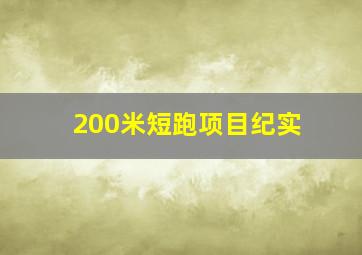 200米短跑项目纪实